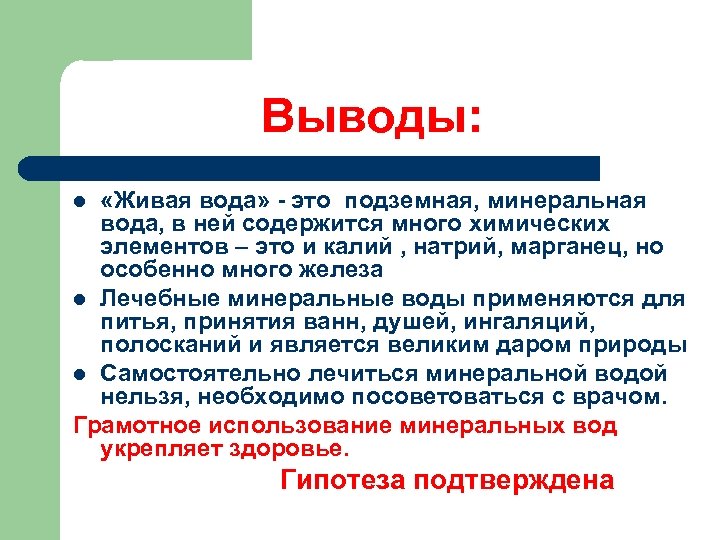 Выводы:

• «Живая вода» - это подземная, минеральная вода, в ней содержится много химических элементов – это и калий , натрий, марганец, но особенно много железа
• Лечебные минеральные воды применяются для питья, принятия ванн, душей, ингаляций, полосканий и является великим даром природы
• Самостоятельно лечиться минеральной водой нельзя, необходимо посоветоваться с врачом.

Грамотное использование минеральных вод укрепляет здоровье.

Гипотеза подтверждена